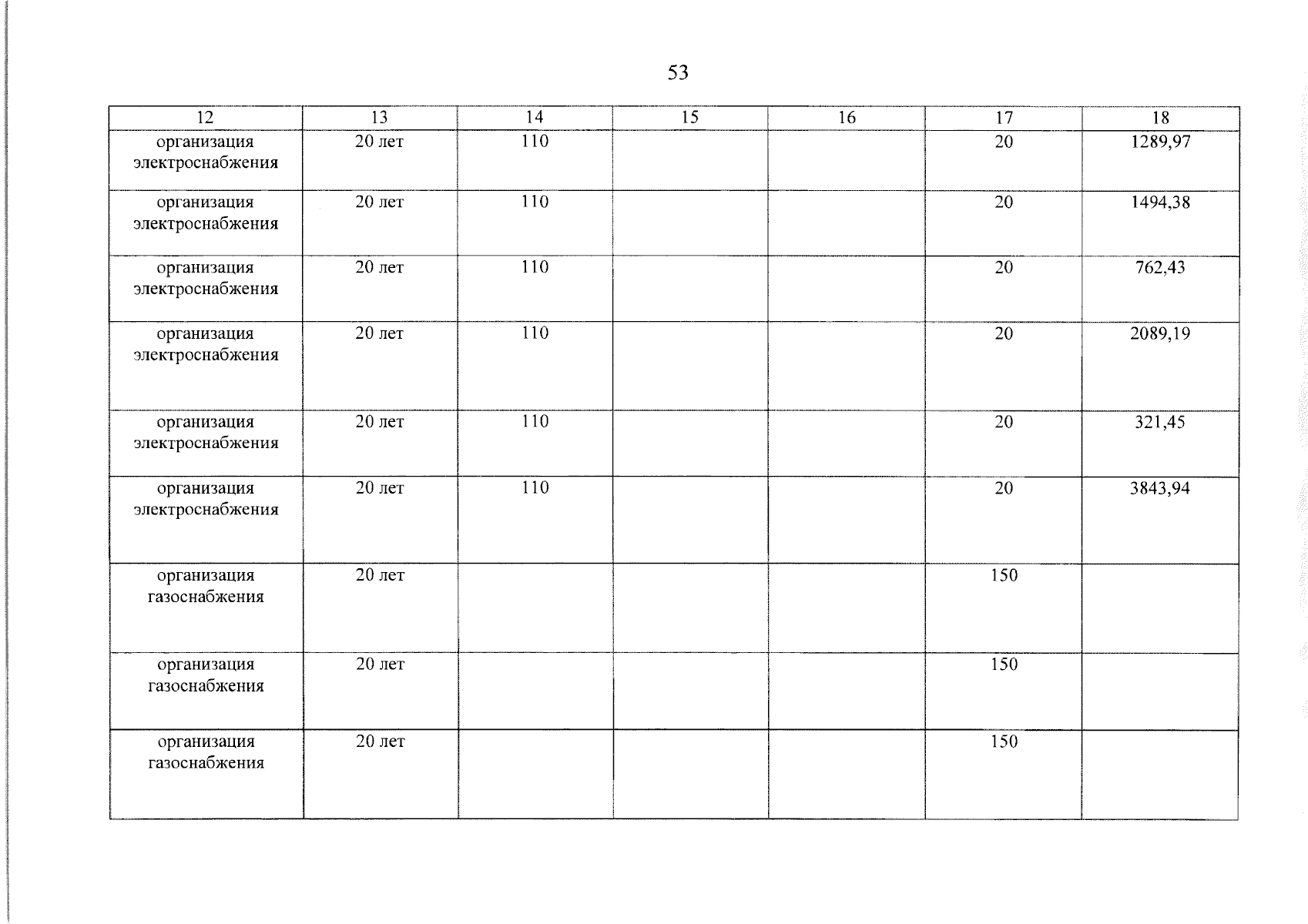 53

| 12 | 13 | 14 | 15 | 16 | 17 | 18 |
|---|---|---|---|---|---|---|
| организация электроснабжения | 20 лет | 110 | | | 20 | 1289,97 |
| организация электроснабжения | 20 лет | 110 | | | 20 | 1494,38 |
| организация электроснабжения | 20 лет | 110 | | | 20 | 762,43 |
| организация электроснабжения | 20 лет | 110 | | | 20 | 2089,19 |
| организация электроснабжения | 20 лет | 110 | | | 20 | 321,45 |
| организация электроснабжения | 20 лет | 110 | | | 20 | 3843,94 |
| организация газоснабжения | 20 лет | | | | 150 | |
| организация газоснабжения | 20 лет | | | | 150 | |
| организация газоснабжения | 20 лет | | | | 150 | |